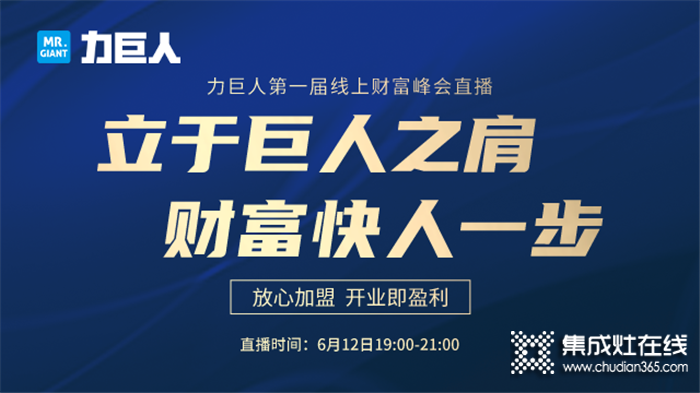 MR. GIANT 力巨人

力巨人第一届线上财富峰会直播

立于巨人之肩

财富快人一步

放心加盟 开业即盈利

直播时间：6月12日19:00-21:00

集成灶在线
www.chudian365.com